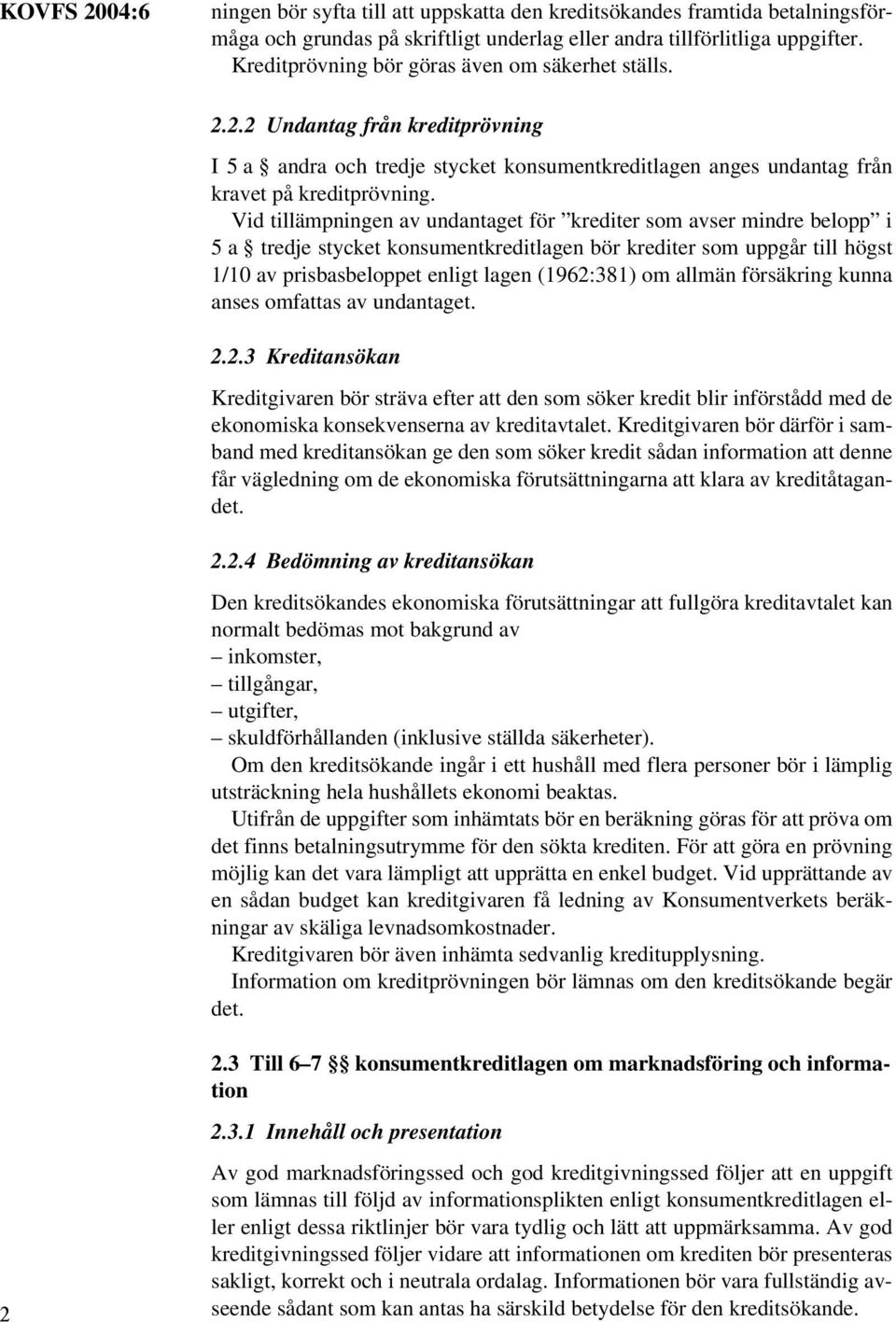 KOVFS 2004:6

ningen bör syfta till att uppskatta den kreditsökandes framtida betalningsförmåga och grundas på skriftligt underlag eller andra tillförlitliga uppgifter. Kreditprövning bör göras även om säkerhet ställs.

2.2.2 Undantag från kreditprövning

I 5 a § andra och tredje stycket konsumentkreditlagen anges undantag från kravet på kreditprövning.

Vid tillämpningen av undantaget för ”krediter som avser mindre belopp” i 5 a § tredje stycket konsumentkreditlagen bör krediter som uppgår till högst 1/10 av prisbasbeloppet enligt lagen (1962:381) om allmän försäkring kunna anses omfattas av undantaget.

2.2.3 Kreditansökan

Kreditgivaren bör sträva efter att den som söker kredit blir införstådd med de ekonomiska konsekvenserna av kreditavtalet. Kreditgivaren bör därför i samband med kreditansökan ge den som söker kredit sådan information att denne får vägledning om de ekonomiska förutsättningarna att klara av kreditåtagandet.

2.2.4 Bedömning av kreditansökan

Den kreditsökandes ekonomiska förutsättningar att fullgöra kreditavtalet kan normalt bedömas mot bakgrund av
– inkomster,
– tillgångar,
– utgifter,
– skuldförhållanden (inklusive ställda säkerheter).

Om den kreditsökande ingår i ett hushåll med flera personer bör i lämplig utsträckning hela hushållets ekonomi beaktas.

Utifrån de uppgifter som inhämtats bör en beräkning göras för att pröva om det finns betalningsutrymme för den sökta krediten. För att göra en prövning möjlig kan det vara lämpligt att upprätta en enkel budget. Vid upprättande av en sådan budget kan kreditgivaren få ledning av Konsumentverkets beräkningar av skäliga levnadsomkostnader.

Kreditgivaren bör även inhämta sedvanlig kreditupplysning.

Information om kreditprövningen bör lämnas om den kreditsökande begär det.

2.3 Till 6–7 §§ konsumentkreditlagen om marknadsföring och information

2.3.1 Innehåll och presentation

Av god marknadsföringssed och god kreditgivningssed följer att en uppgift som lämnas till följd av informationsplikten enligt konsumentkreditlagen eller enligt dessa riktlinjer bör vara tydlig och lätt att uppmärksamma. Av god kreditgivningssed följer vidare att informationen om krediten bör presenteras sakligt, korrekt och i neutrala ordalag. Informationen bör vara fullständig avseende sådant som kan antas ha särskild betydelse för den kreditsökande.

2